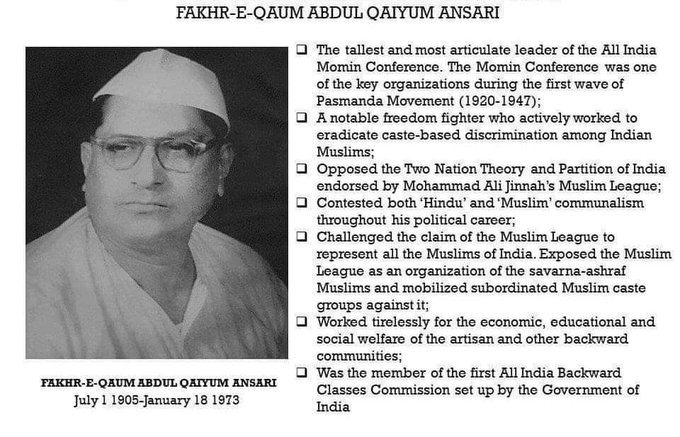 FAKHR-E-QAUM ABDUL QAIYUM ANSARI

FAKHR-E-QAUM ABDUL QAIYUM ANSARI
July 1 1905-January 18 1973

❑ The tallest and most articulate leader of the All India Momin Conference. The Momin Conference was one of the key organizations during the first wave of Pasmanda Movement (1920-1947);
❑ A notable freedom fighter who actively worked to eradicate caste-based discrimination among Indian Muslims;
❑ Opposed the Two Nation Theory and Partition of India endorsed by Mohammad Ali Jinnah's Muslim League;
❑ Contested both 'Hindu' and 'Muslim' communalism throughout his political career;
❑ Challenged the claim of the Muslim League to represent all the Muslims of India. Exposed the Muslim League as an organization of the savarna-ashraf Muslims and mobilized subordinated Muslim caste groups against it;
❑ Worked tirelessly for the economic, educational and social welfare of the artisan and other backward communities;
❑ Was the member of the first All India Backward Classes Commission set up by the Government of India